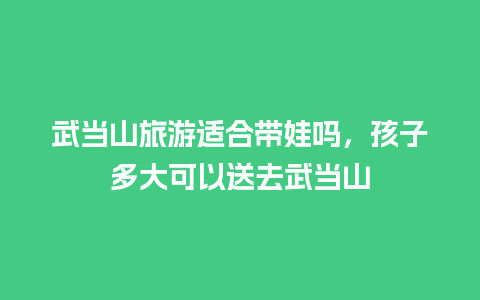 武当山旅游适合带娃吗，孩子多大可以送去武当山